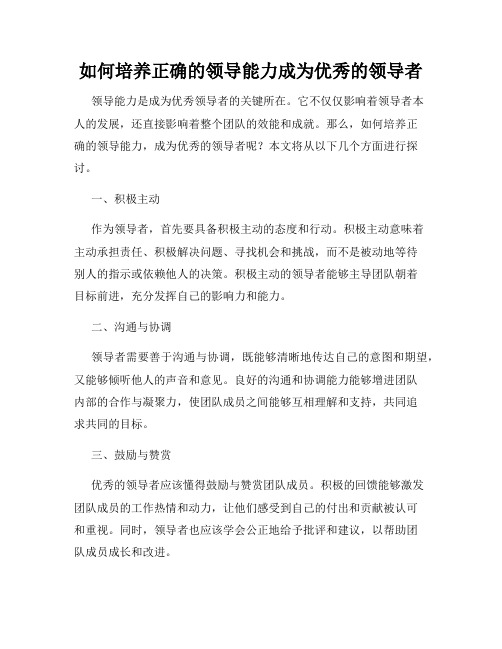 如何培养正确的领导能力成为优秀的领导者

领导能力是成为优秀领导者的关键所在。它不仅仅影响着领导者本人的发展，还直接影响着整个团队的效能和成就。那么，如何培养正确的领导能力，成为优秀的领导者呢？本文将从以下几个方面进行探讨。

一、积极主动

作为领导者，首先要具备积极主动的态度和行动。积极主动意味着主动承担责任、积极解决问题、寻找机会和挑战，而不是被动地等待别人的指示或依赖他人的决策。积极主动的领导者能够主导团队朝着目标前进，充分发挥自己的影响力和能力。

二、沟通与协调

领导者需要善于沟通与协调，既能够清晰地传达自己的意图和期望，又能够倾听他人的声音和意见。良好的沟通和协调能力能够增进团队内部的合作与凝聚力，使团队成员之间能够互相理解和支持，共同追求共同的目标。

三、鼓励与赞赏

优秀的领导者应该懂得鼓励与赞赏团队成员。积极的回馈能够激发团队成员的工作热情和动力，让他们感受到自己的付出和贡献被认可和重视。同时，领导者也应该学会公正地给予批评和建议，以帮助团队成员成长和改进。